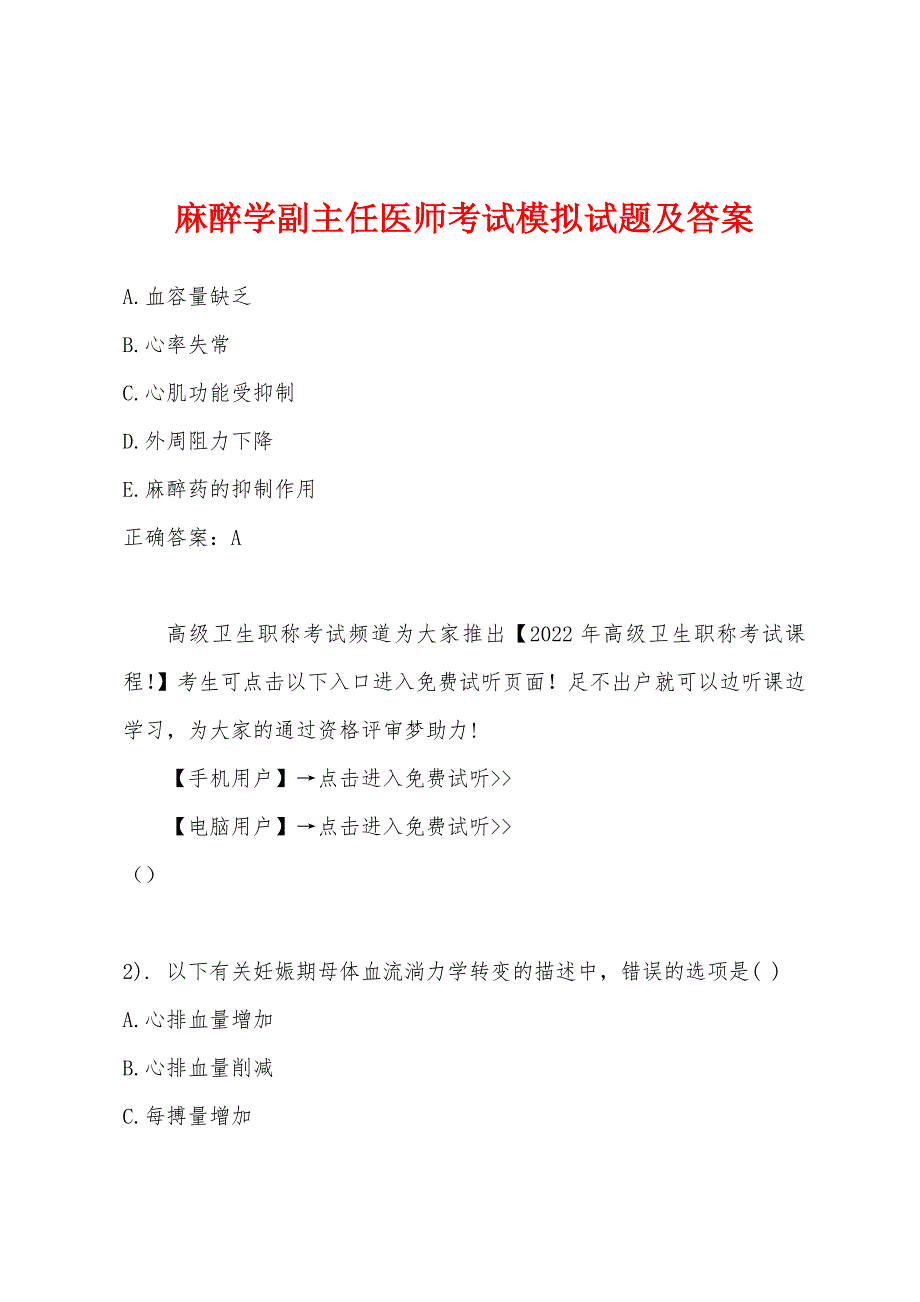 麻醉学副主任医师考试模拟试题及答案

A.血容量缺乏

B.心率失常

C.心肌功能受抑制

D.外周阻力下降

E.麻醉药的抑制作用

正确答案：A

高级卫生职称考试频道为大家推出【2022年高级卫生职称考试课程!】考生可点击以下入口进入免费试听页面！足不出户就可以边听课边学习，为大家的通过资格评审梦助力!

【手机用户】→点击进入免费试听>>

【电脑用户】→点击进入免费试听>>

()

2). 以下有关妊娠期母体血流淌力学转变的描述中，错误的选项是( )

A.心排血量增加

B.心排血量削减

C.每搏量增加